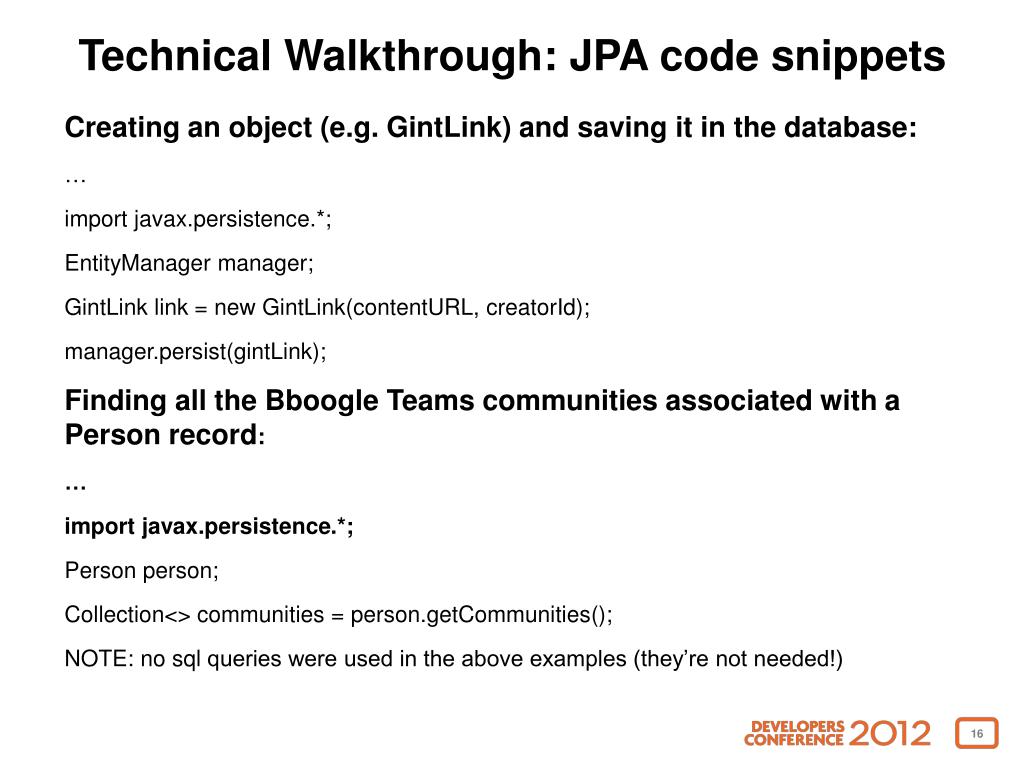 Technical Walkthrough: JPA code snippets

Creating an object (e.g. GintLink) and saving it in the database:

…

import javax.persistence.*;

EntityManager manager;

GintLink link = new GintLink(contentURL, creatorId);

manager.persist(gintLink);

Finding all the Bboogle Teams communities associated with a Person record:

…

import javax.persistence.*;

Person person;

Collection<> communities = person.getCommunities();

NOTE: no sql queries were used in the above examples (they're not needed!)

DEVELOPERS CONFERENCE 2012

16